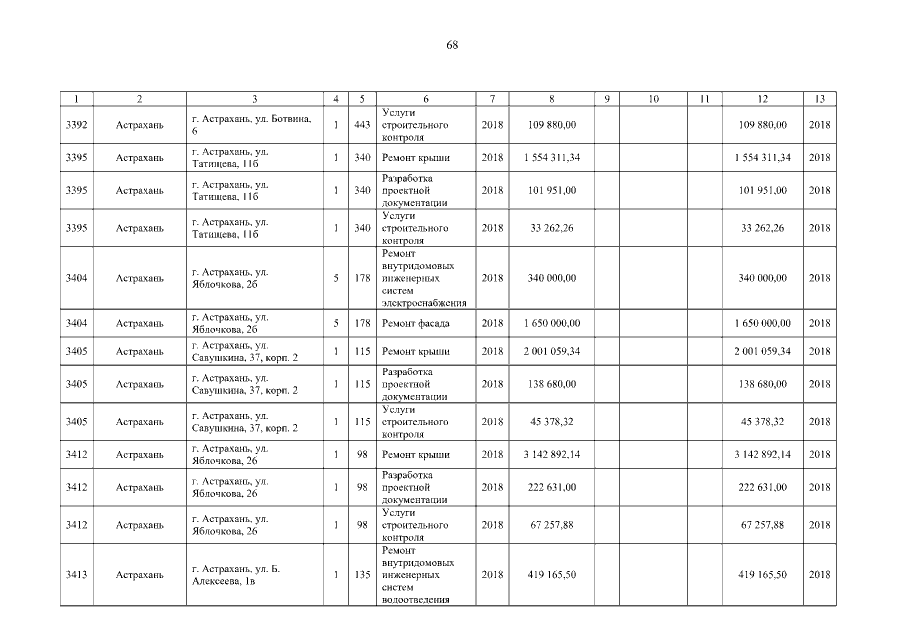 68

| 1 | 2 | 3 | 4 | 5 | 6 | 7 | 8 | 9 | 10 | 11 | 12 | 13 |
|---|---|---|---|---|---|---|---|---|---|---|---|---|
| 3392 | Астрахань | г. Астрахань, ул. Ботвина, 6 | 1 | 443 | Услуги строительного контроля | 2018 | 109 880,00 | | | | 109 880,00 | 2018 |
| 3395 | Астрахань | г. Астрахань, ул. Татищева, 11б | 1 | 340 | Ремонт крыши | 2018 | 1 554 311,34 | | | | 1 554 311,34 | 2018 |
| 3395 | Астрахань | г. Астрахань, ул. Татищева, 11б | 1 | 340 | Разработка проектной документации | 2018 | 101 951,00 | | | | 101 951,00 | 2018 |
| 3395 | Астрахань | г. Астрахань, ул. Татищева, 11б | 1 | 340 | Услуги строительного контроля | 2018 | 33 262,26 | | | | 33 262,26 | 2018 |
| 3404 | Астрахань | г. Астрахань, ул. Яблочкова, 2б | 5 | 178 | Ремонт внутридомовых инженерных систем электроснабжения | 2018 | 340 000,00 | | | | 340 000,00 | 2018 |
| 3404 | Астрахань | г. Астрахань, ул. Яблочкова, 2б | 5 | 178 | Ремонт фасада | 2018 | 1 650 000,00 | | | | 1 650 000,00 | 2018 |
| 3405 | Астрахань | г. Астрахань, ул. Савушкина, 37, корп. 2 | 1 | 115 | Ремонт крыши | 2018 | 2 001 059,34 | | | | 2 001 059,34 | 2018 |
| 3405 | Астрахань | г. Астрахань, ул. Савушкина, 37, корп. 2 | 1 | 115 | Разработка проектной документации | 2018 | 138 680,00 | | | | 138 680,00 | 2018 |
| 3405 | Астрахань | г. Астрахань, ул. Савушкина, 37, корп. 2 | 1 | 115 | Услуги строительного контроля | 2018 | 45 378,32 | | | | 45 378,32 | 2018 |
| 3412 | Астрахань | г. Астрахань, ул. Яблочкова, 26 | 1 | 98 | Ремонт крыши | 2018 | 3 142 892,14 | | | | 3 142 892,14 | 2018 |
| 3412 | Астрахань | г. Астрахань, ул. Яблочкова, 26 | 1 | 98 | Разработка проектной документации | 2018 | 222 631,00 | | | | 222 631,00 | 2018 |
| 3412 | Астрахань | г. Астрахань, ул. Яблочкова, 26 | 1 | 98 | Услуги строительного контроля | 2018 | 67 257,88 | | | | 67 257,88 | 2018 |
| 3413 | Астрахань | г. Астрахань, ул. Б. Алексеева, 1в | 1 | 135 | Ремонт внутридомовых инженерных систем водоотведения | 2018 | 419 165,50 | | | | 419 165,50 | 2018 |